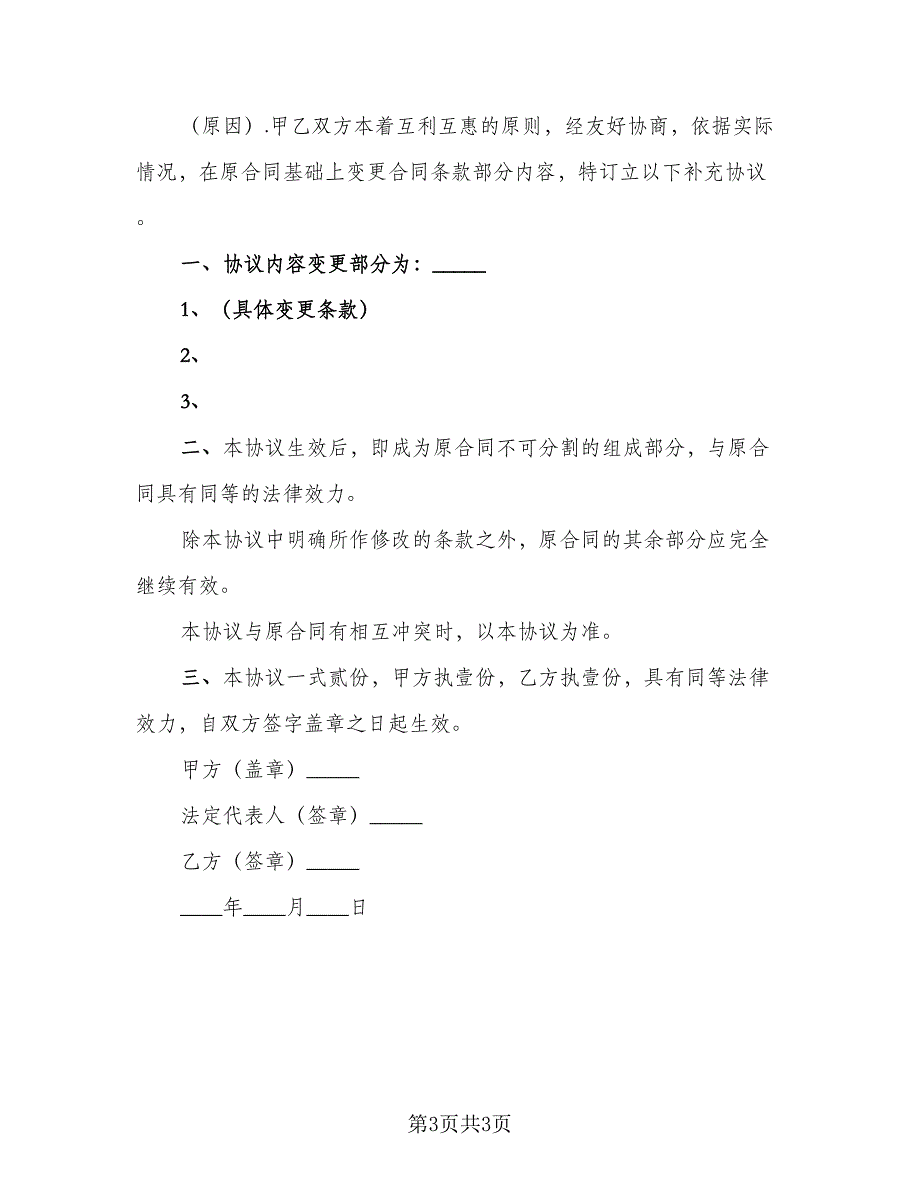 （原因）.甲乙双方本着互利互惠的原则，经友好协商，依据实际情况，在原合同基础上变更合同条款部分内容，特订立以下补充协议。

一、协议内容变更部分为：_____

1、（具体变更条款）

2、

3、

二、本协议生效后，即成为原合同不可分割的组成部分，与原合同具有同等的法律效力。

除本协议中明确所作修改的条款之外，原合同的其余部分应完全继续有效。

本协议与原合同有相互冲突时，以本协议为准。

三、本协议一式贰份，甲方执壹份，乙方执壹份，具有同等法律效力，自双方签字盖章之日起生效。

甲方（盖章）_____

法定代表人（签章）_____

乙方（签章）_____

____年____月____日

第3页共3页